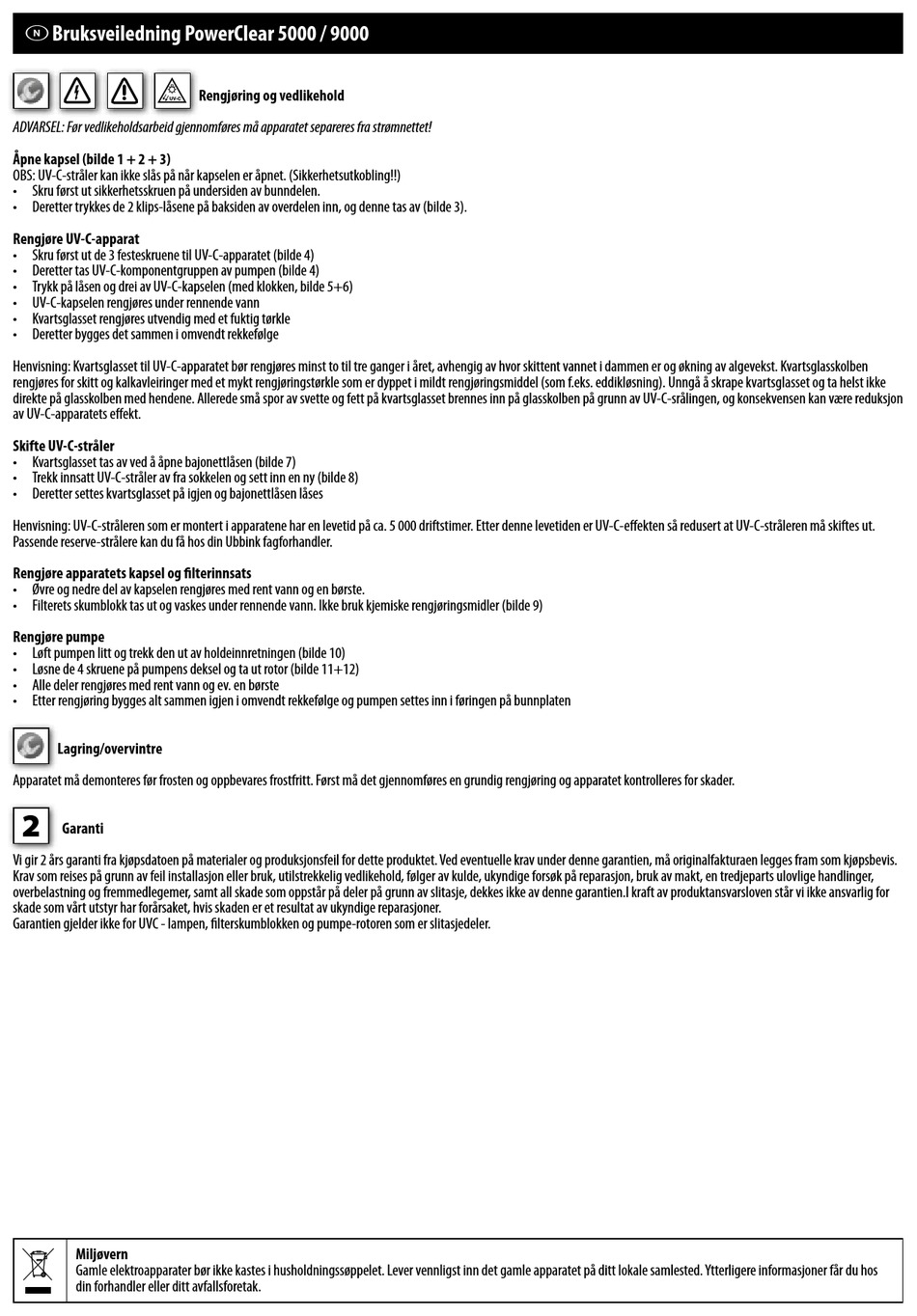 N Bruksveiledning PowerClear 5000 / 9000

UV-C

Rengjøring og vedlikehold

ADVARSEL: Før vedlikeholdsarbeid gjennomføres må apparatet separeres fra strømnettet!

Åpne kapsel (bilde 1 + 2 + 3)
OBS: UV-C-stråler kan ikke slås på når kapselen er åpnet. (Sikkerhetsutkobling!!)
• Skru først ut sikkerhetsskruen på undersiden av bunndelen.
• Deretter trykkes de 2 klips-låsene på baksiden av overdelen inn, og denne tas av (bilde 3).

Rengjøre UV-C-apparat
• Skru først ut de 3 festeskruene til UV-C-apparatet (bilde 4)
• Deretter tas UV-C-komponentgruppen av pumpen (bilde 4)
• Trykk på låsen og drei av UV-C-kapselen (med klokken, bilde 5+6)
• UV-C-kapselen rengjøres under rennende vann
• Kvartsglasset rengjøres utvendig med et fuktig tørkle
• Deretter bygges det sammen i omvendt rekkefølge

Henvisning: Kvartsglasset til UV-C-apparatet bør rengjøres minst to til tre ganger i året, avhengig av hvor skittent vannet i dammen er og økning av algevekst. Kvartsglasskolben rengjøres for skitt og kalkavleiringer med et mykt rengjøringstørkle som er dyppet i mildt rengjøringsmiddel (som f.eks. eddikløsning). Unngå å skrape kvartsglasset og ta helst ikke direkte på glasskolben med hendene. Allerede små spor av svette og fett på kvartsglasset brennes inn på glasskolben på grunn av UV-C-srålingen, og konsekvensen kan være reduksjon av UV-C-apparatets effekt.

Skifte UV-C-stråler
• Kvartsglasset tas av ved å åpne bajonettlåsen (bilde 7)
• Trekk innsatt UV-C-stråler av fra sokkelen og sett inn en ny (bilde 8)
• Deretter settes kvartsglasset på igjen og bajonettlåsen låses

Henvisning: UV-C-stråleren som er montert i apparatene har en levetid på ca. 5 000 driftstimer. Etter denne levetiden er UV-C-effekten så redusert at UV-C-stråleren må skiftes ut. Passende reserve-strålere kan du få hos din Ubbink fagforhandler.

Rengjøre apparatets kapsel og filterinnsats
• Øvre og nedre del av kapselen rengjøres med rent vann og en børste.
• Filterets skumblokk tas ut og vaskes under rennende vann. Ikke bruk kjemiske rengjøringsmidler (bilde 9)

Rengjøre pumpe
• Løft pumpen litt og trekk den ut av holdeinnretningen (bilde 10)
• Løsne de 4 skruene på pumpens deksel og ta ut rotor (bilde 11+12)
• Alle deler rengjøres med rent vann og ev. en børste
• Etter rengjøring bygges alt sammen igjen i omvendt rekkefølge og pumpen settes inn i føringen på bunnplaten

Lagring/overvintre

Apparatet må demonteres før frosten og oppbevares frostfritt. Først må det gjennomføres en grundig rengjøring og apparatet kontrolleres for skader.

2 Garanti

Vi gir 2 års garanti fra kjøpsdatoen på materialer og produksjonsfeil for dette produktet. Ved eventuelle krav under denne garantien, må originalfakturaen legges fram som kjøpsbevis. Krav som reises på grunn av feil installasjon eller bruk, utilstrekkelig vedlikehold, følger av kulde, ukyndige forsøk på reparasjon, bruk av makt, en tredjeparts ulovlige handlinger, overbelastning og fremmedlegemer, samt all skade som oppstår på deler på grunn av slitasje, dekkes ikke av denne garantien.I kraft av produktansvarsloven står vi ikke ansvarlig for skade som vårt utstyr har forårsaket, hvis skaden er et resultat av ukyndige reparasjoner.
Garantien gjelder ikke for UVC - lampen, filterskumblokken og pumpe-rotoren som er slitasjedeler.

Miljøvern
Gamle elektroapparater bør ikke kastes i husholdningssøppelet. Lever vennligst inn det gamle apparatet på ditt lokale samlested. Ytterligere informasjoner får du hos din forhandler eller ditt avfallsforetak.